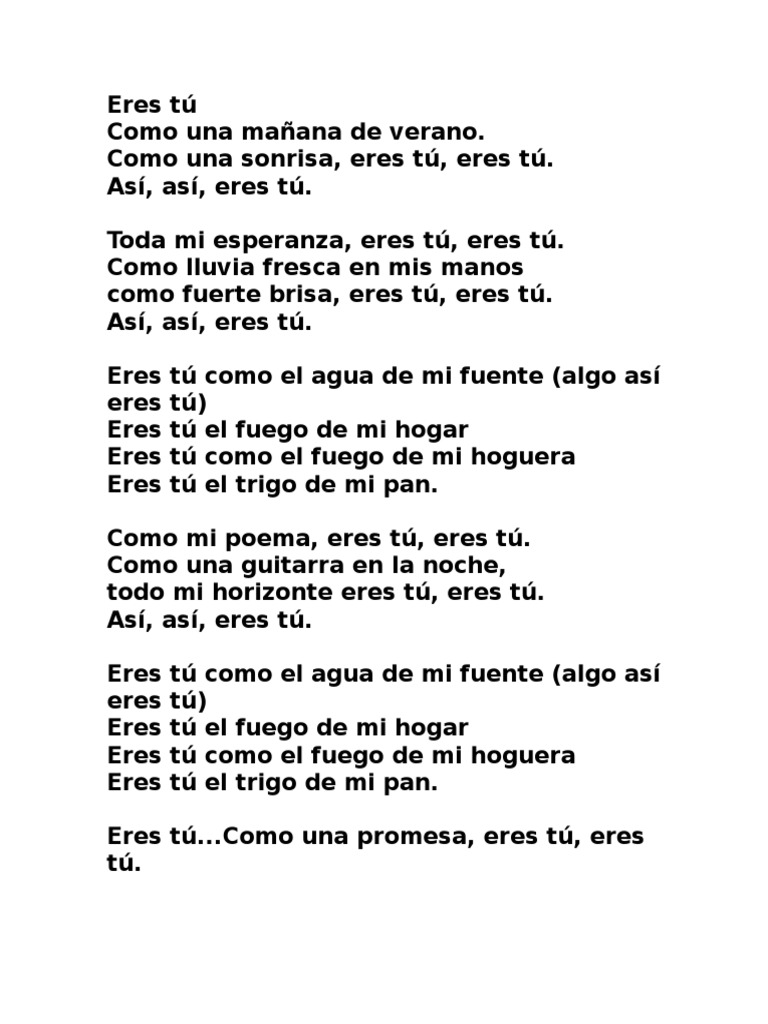 Eres tú
Como una mañana de verano.
Como una sonrisa, eres tú, eres tú.
Así, así, eres tú.

Toda mi esperanza, eres tú, eres tú.
Como lluvia fresca en mis manos
como fuerte brisa, eres tú, eres tú.
Así, así, eres tú.

Eres tú como el agua de mi fuente (algo así eres tú)
Eres tú el fuego de mi hogar
Eres tú como el fuego de mi hoguera
Eres tú el trigo de mi pan.

Como mi poema, eres tú, eres tú.
Como una guitarra en la noche,
todo mi horizonte eres tú, eres tú.
Así, así, eres tú.

Eres tú como el agua de mi fuente (algo así eres tú)
Eres tú el fuego de mi hogar
Eres tú como el fuego de mi hoguera
Eres tú el trigo de mi pan.

Eres tú...Como una promesa, eres tú, eres tú.